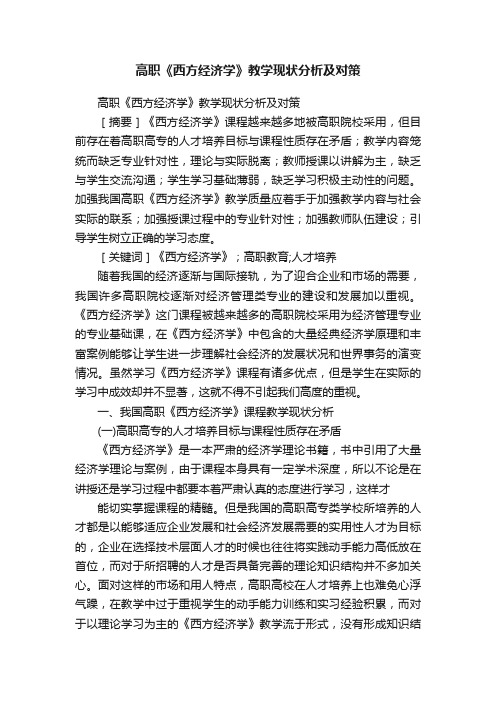 高职《西方经济学》教学现状分析及对策

高职《西方经济学》教学现状分析及对策

［摘要］《西方经济学》课程越来越多地被高职院校采用，但目前存在着高职高专的人才培养目标与课程性质存在矛盾；教学内容笼统而缺乏专业针对性，理论与实际脱离；教师授课以讲解为主，缺乏与学生交流沟通；学生学习基础薄弱，缺乏学习积极主动性的问题。加强我国高职《西方经济学》教学质量应着手于加强教学内容与社会实际的联系；加强授课过程中的专业针对性；加强教师队伍建设；引导学生树立正确的学习态度。

［关键词］《西方经济学》；高职教育;人才培养

随着我国的经济逐渐与国际接轨，为了迎合企业和市场的需要，我国许多高职院校逐渐对经济管理类专业的建设和发展加以重视。《西方经济学》这门课程被越来越多的高职院校采用为经济管理专业的专业基础课，在《西方经济学》中包含的大量经典经济学原理和丰富案例能够让学生进一步理解社会经济的发展状况和世界事务的演变情况。虽然学习《西方经济学》课程有诸多优点，但是学生在实际的学习中成效却并不显著，这就不得不引起我们高度的重视。

一、我国高职《西方经济学》课程教学现状分析

(一)高职高专的人才培养目标与课程性质存在矛盾

《西方经济学》是一本严肃的经济学理论书籍，书中引用了大量经济学理论与案例，由于课程本身具有一定学术深度，所以不论是在讲授还是学习过程中都要本着严肃认真的态度进行学习，这样才

能切实掌握课程的精髓。但是我国的高职高专类学校所培养的人才都是以能够适应企业发展和社会经济发展需要的实用性人才为目标的，企业在选择技术层面人才的时候也往往将实践动手能力高低放在首位，而对于所招聘的人才是否具备完善的理论知识结构并不多加关心。面对这样的市场和用人特点，高职高校在人才培养上也难免心浮气躁，在教学中过于重视学生的动手能力训练和实习经验积累，而对于以理论学习为主的《西方经济学》教学流于形式，没有形成知识结